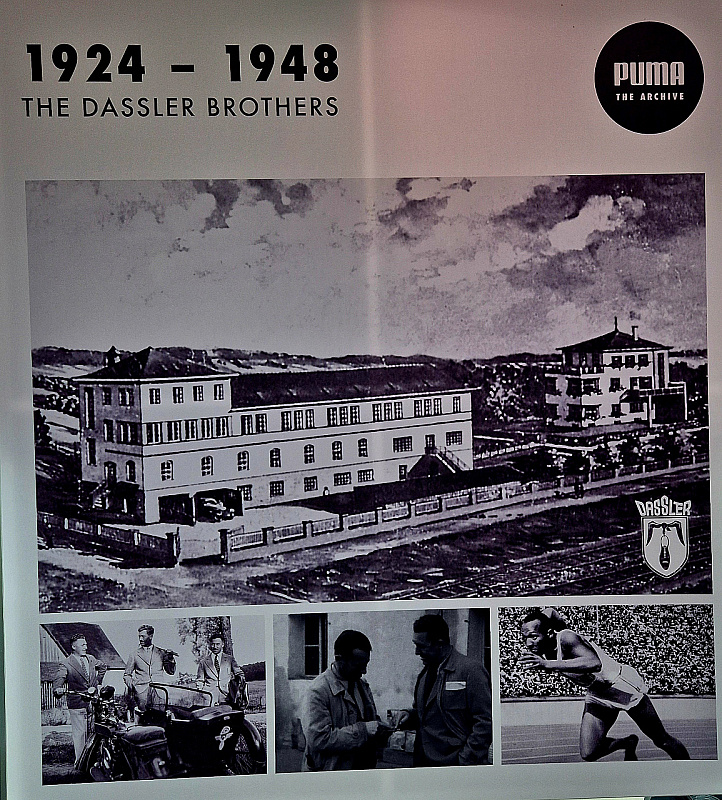 1924 – 1948
THE DASSLER BROTHERS

PUMA
THE ARCHIVE

DASSLER